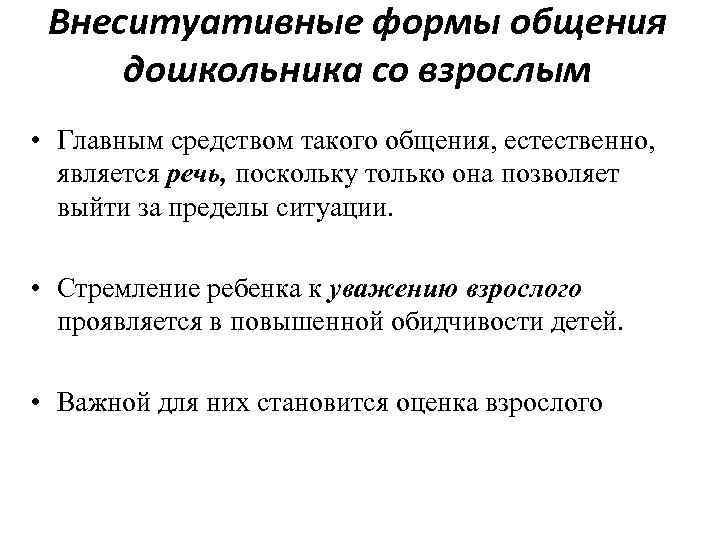 Внеситуативные формы общения дошкольника со взрослым

• Главным средством такого общения, естественно, является речь, поскольку только она позволяет выйти за пределы ситуации.

• Стремление ребенка к уважению взрослого проявляется в повышенной обидчивости детей.

• Важной для них становится оценка взрослого